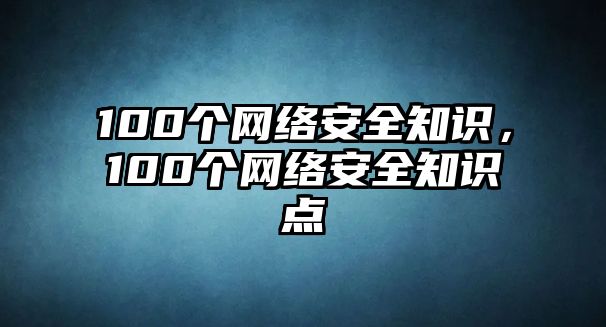 100个网络安全知识，100个网络安全知识点